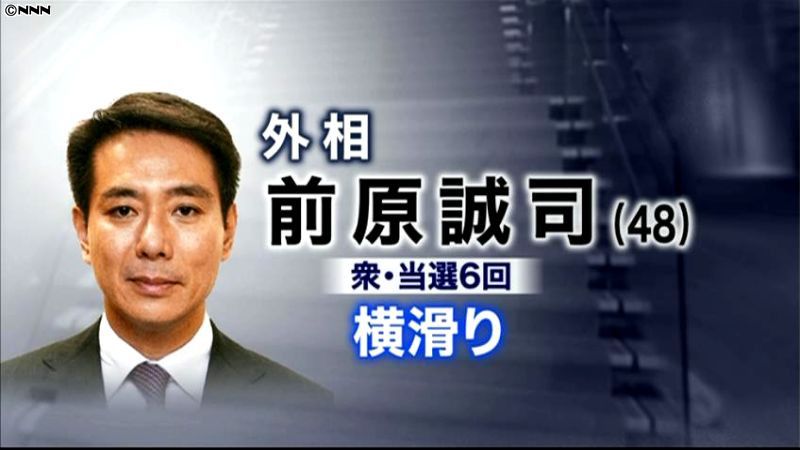 ©NNN

外相

前原誠司 (48)

衆・当選6回

横滑り